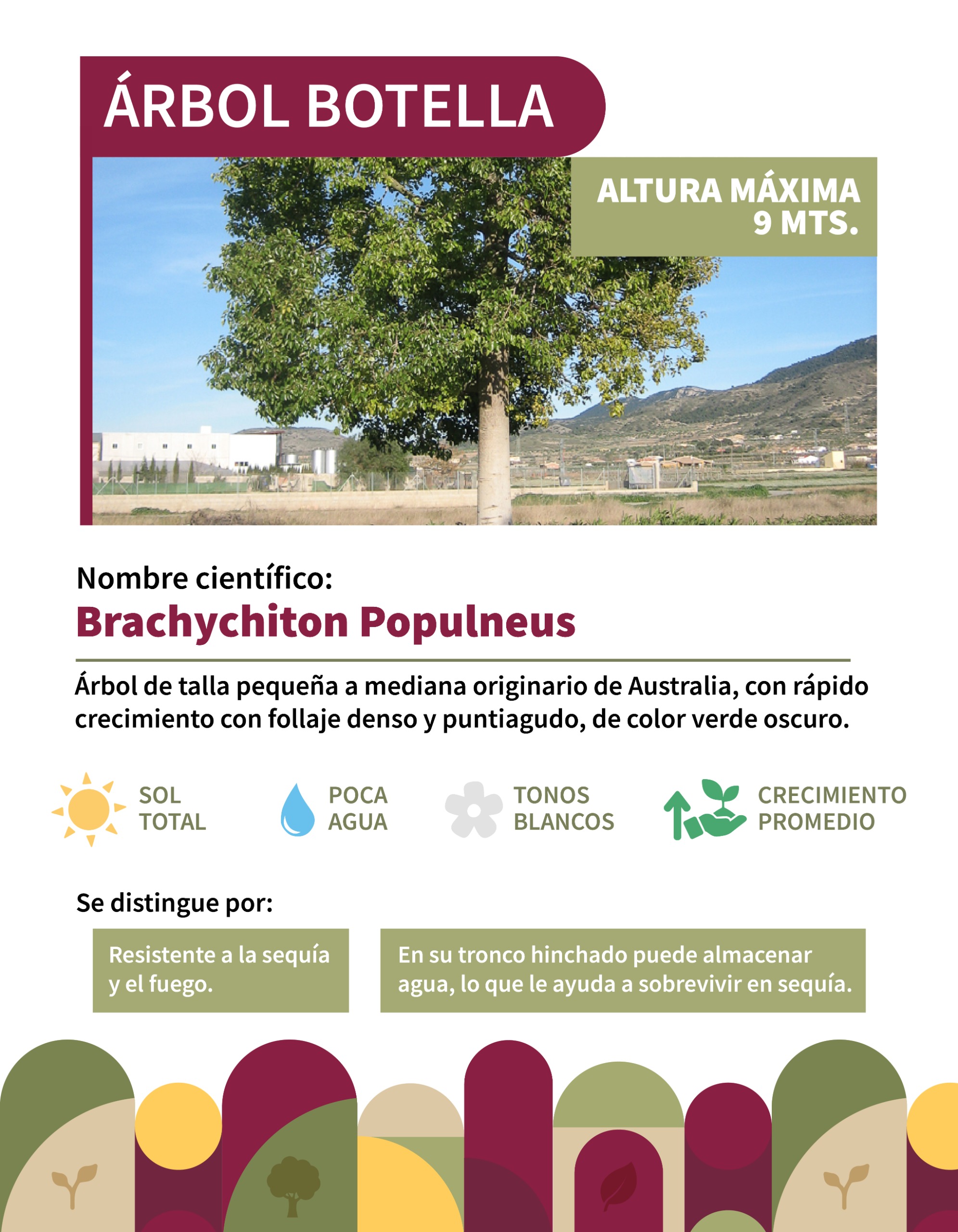 ÁRBOL BOTELLA

ALTURA MÁXIMA
9 MTS.

Nombre científico:
Brachychiton Populneus

Árbol de talla pequeña a mediana originario de Australia, con rápido crecimiento con follaje denso y puntiagudo, de color verde oscuro.

SOL TOTAL

POCA AGUA

TONOS BLANCOS

CRECIMIENTO PROMEDIO

Se distingue por:

Resistente a la sequía y el fuego.

En su tronco hinchado puede almacenar agua, lo que le ayuda a sobrevivir en sequía.